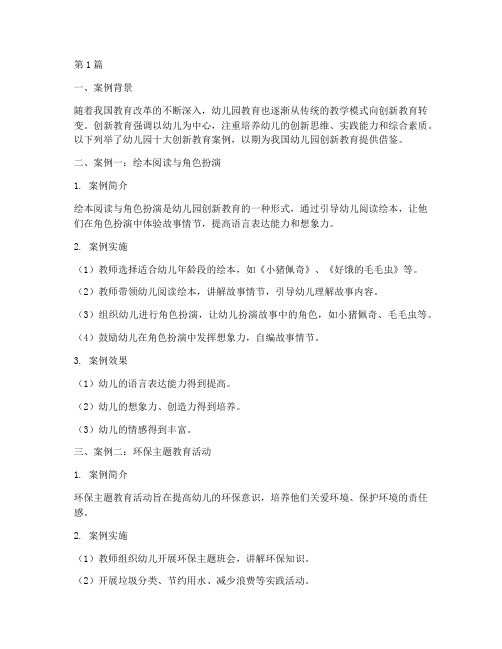 第1篇

一、案例背景

随着我国教育改革的不断深入，幼儿园教育也逐渐从传统的教学模式向创新教育转变。创新教育强调以幼儿为中心，注重培养幼儿的创新思维、实践能力和综合素质。以下列举了幼儿园十大创新教育案例，以期为我国幼儿园创新教育提供借鉴。

二、案例一：绘本阅读与角色扮演

1. 案例简介

绘本阅读与角色扮演是幼儿园创新教育的一种形式，通过引导幼儿阅读绘本，让他们在角色扮演中体验故事情节，提高语言表达能力和想象力。

2. 案例实施

（1）教师选择适合幼儿年龄段的绘本，如《小猪佩奇》、《好饿的毛毛虫》等。

（2）教师带领幼儿阅读绘本，讲解故事情节，引导幼儿理解故事内容。

（3）组织幼儿进行角色扮演，让幼儿扮演故事中的角色，如小猪佩奇、毛毛虫等。

（4）鼓励幼儿在角色扮演中发挥想象力，自编故事情节。

3. 案例效果

（1）幼儿的语言表达能力得到提高。

（2）幼儿的想象力、创造力得到培养。

（3）幼儿的情感得到丰富。

三、案例二：环保主题教育活动

1. 案例简介

环保主题教育活动旨在提高幼儿的环保意识，培养他们关爱环境、保护环境的责任感。

2. 案例实施

（1）教师组织幼儿开展环保主题班会，讲解环保知识。

（2）开展垃圾分类、节约用水、减少浪费等实践活动。